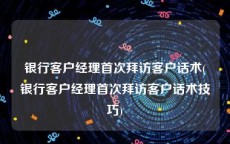 银行客户经理首次拜访客户话术(银行客户经理首次拜访客户话术技巧)